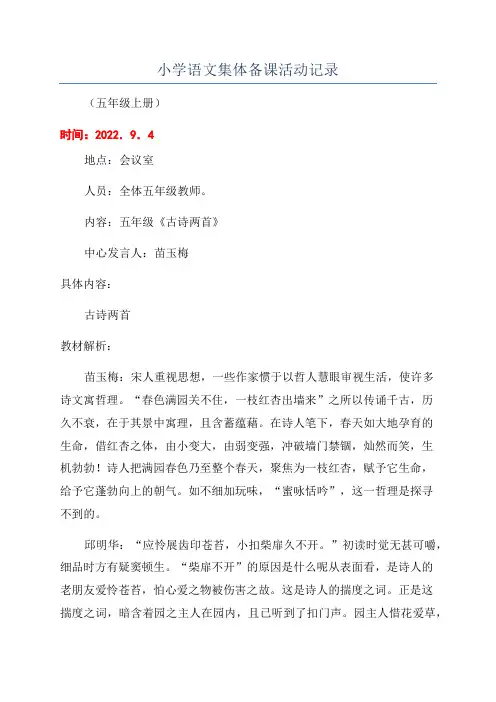 小学语文集体备课活动记录

（五年级上册）

时间：2022．9．4

地点：会议室

人员：全体五年级教师。

内容：五年级《古诗两首》

中心发言人：苗玉梅

具体内容：

古诗两首

教材解析：

苗玉梅：宋人重视思想，一些作家惯于以哲人慧眼审视生活，使许多诗文寓哲理。“春色满园关不住，一枝红杏出墙来”之所以传诵千古，历久不衰，在于其景中寓理，且含蓄蕴藉。在诗人笔下，春天如大地孕育的生命，借红杏之体，由小变大，由弱变强，冲破墙门禁锢，灿然而笑，生机勃勃！诗人把满园春色乃至整个春天，聚焦为一枝红杏，赋予它生命，给予它蓬勃向上的朝气。如不细加玩味，“蜜咏恬吟”，这一哲理是探寻不到的。

邱明华：“应怜屐齿印苍苔，小扣柴扉久不开。”初读时觉无甚可嚼，细品时方有疑窦顿生。“柴扉不开”的原因是什么呢从表面看，是诗人的老朋友爱怜苍苔，怕心爱之物被伤害之故。这是诗人的揣度之词。正是这揣度之词，暗含着园之主人在园内，且已听到了扣门声。园主人惜花爱草，